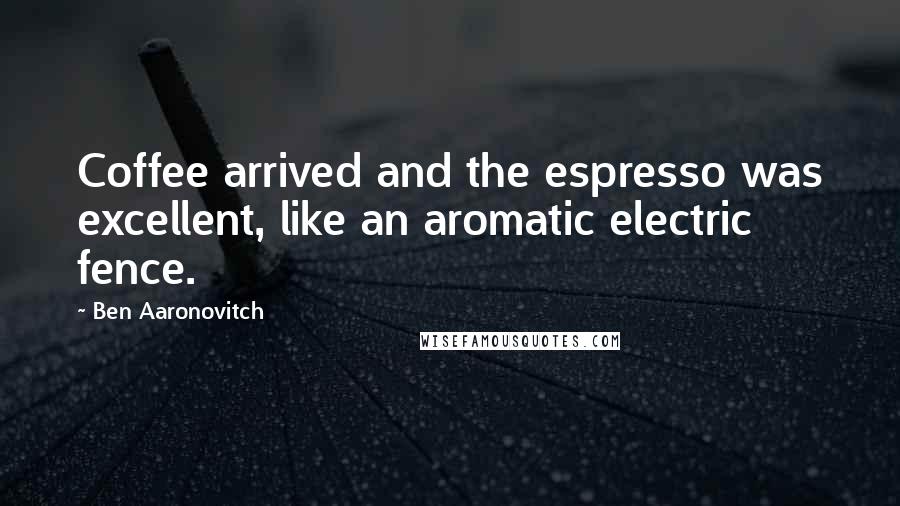 Coffee arrived and the espresso was excellent, like an aromatic electric fence.

~ Ben Aaronovitch

WISEFAMOUSQUOTES.COM